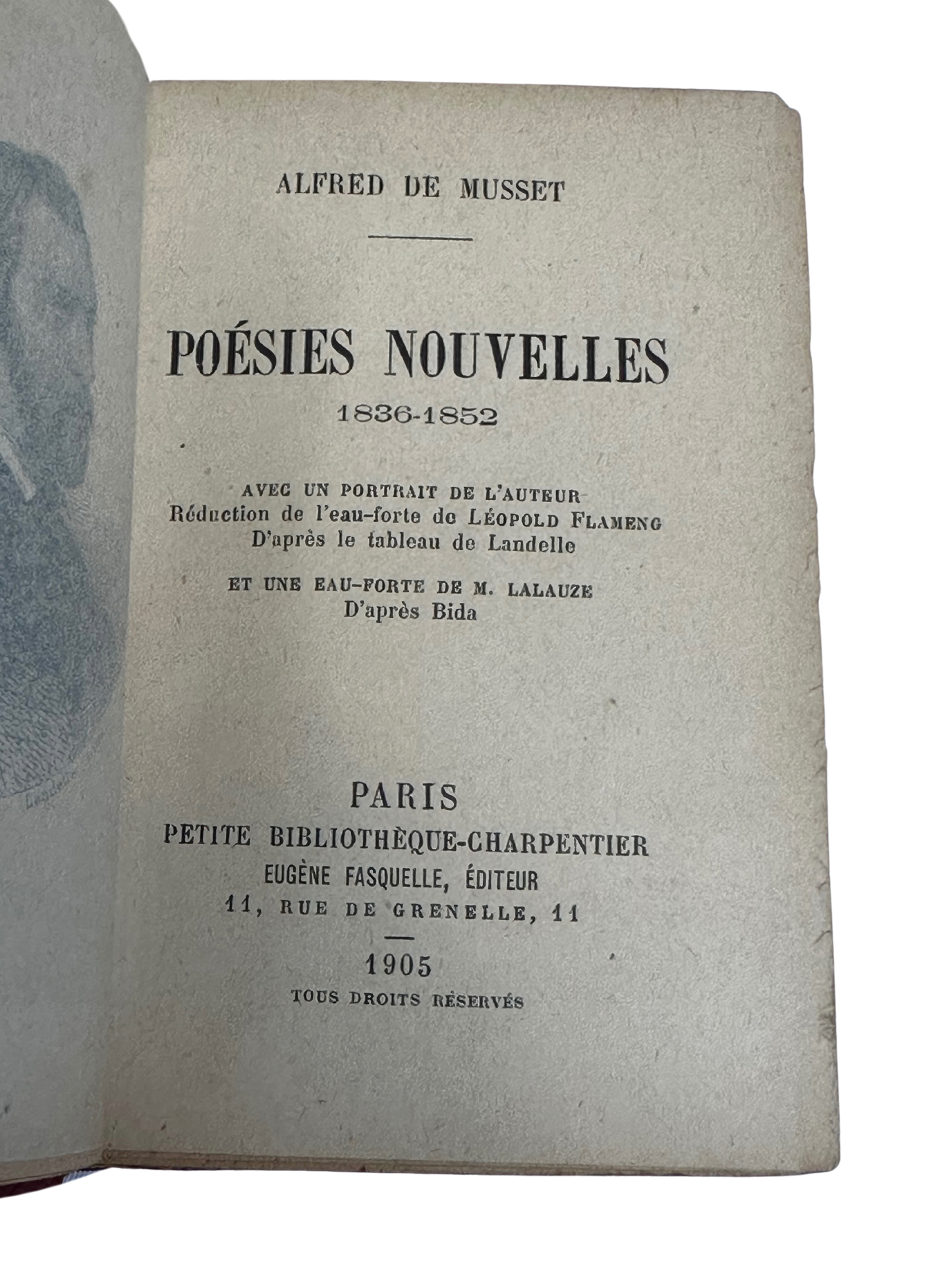 ALFRED DE MUSSET

POÉSIES NOUVELLES
1836-1852

AVEC UN PORTRAIT DE L'AUTEUR
Réduction de l'eau-forte de LÉOPOLD FLAMENG
D'après le tableau de Landelle

ET UNE EAU-FORTE DE M. LALAUZE
D'après Bida

PARIS
PETITE BIBLIOTHÈQUE-CHARPENTIER
EUGÈNE FASQUELLE, ÉDITEUR
11, RUE DE GRENELLE, 11

1905
TOUS DROITS RÉSERVÉS